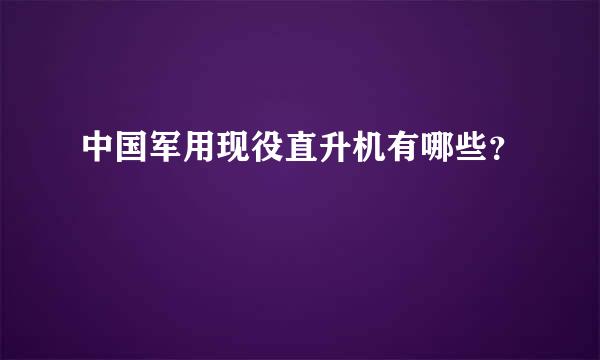 中国军用现役直升机有哪些?